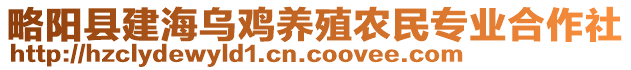 略阳县建海乌鸡养殖农民专业合作社
http://hzclydewyld1.cn.coovee.com